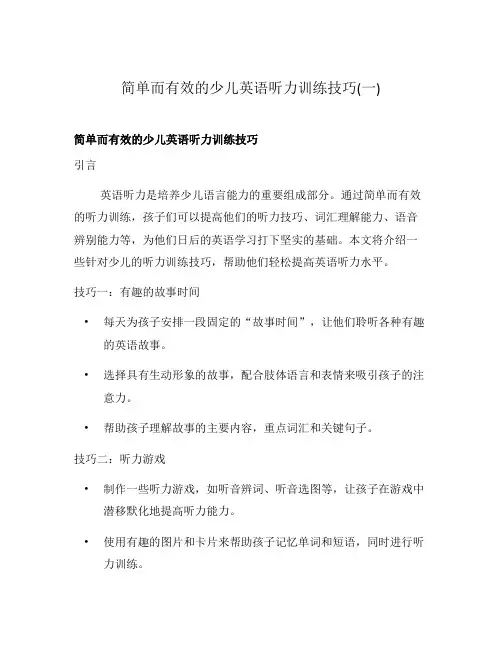 简单而有效的少儿英语听力训练技巧(一)

简单而有效的少儿英语听力训练技巧

引言

英语听力是培养少儿语言能力的重要组成部分。通过简单而有效的听力训练，孩子们可以提高他们的听力技巧、词汇理解能力、语音辨别能力等，为他们日后的英语学习打下坚实的基础。本文将介绍一些针对少儿的听力训练技巧，帮助他们轻松提高英语听力水平。

技巧一：有趣的故事时间

• 每天为孩子安排一段固定的“故事时间”，让他们聆听各种有趣的英语故事。

• 选择具有生动形象的故事，配合肢体语言和表情来吸引孩子的注意力。

• 帮助孩子理解故事的主要内容，重点词汇和关键句子。

技巧二：听力游戏

• 制作一些听力游戏，如听音辨词、听音选图等，让孩子在游戏中潜移默化地提高听力能力。

• 使用有趣的图片和卡片来帮助孩子记忆单词和短语，同时进行听力训练。